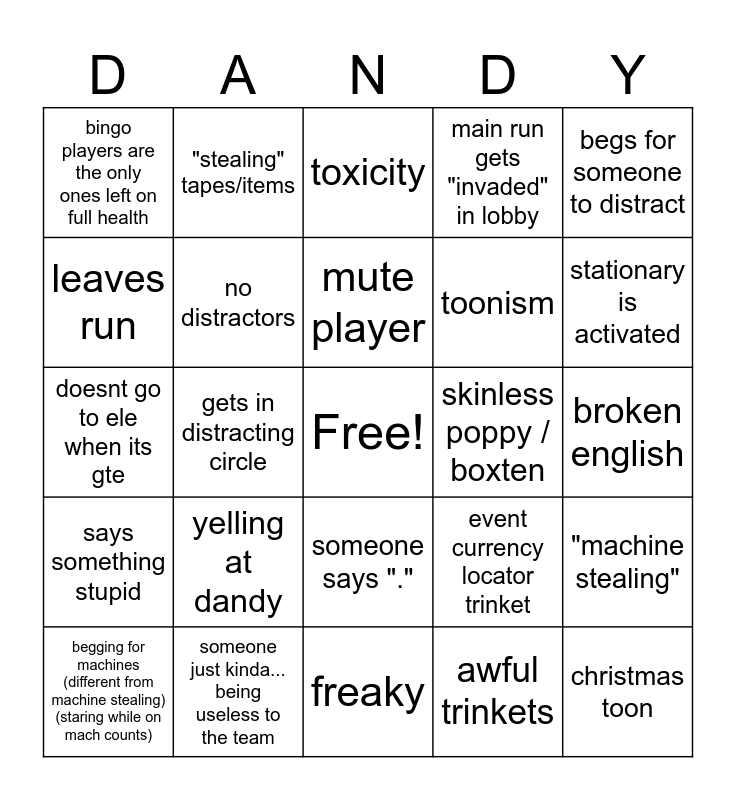 | D | A | N | D | Y |
|---|---|---|---|---|
| bingo players are the only ones left on full health | "stealing" tapes/items | toxicity | main run gets "invaded" in lobby | begs for someone to distract |
| leaves run | no distractors | mute player | toonism | stationary is activated |
| doesnt go to ele when its gte | gets in distracting circle | Free! | skinless poppy / boxten | broken english |
| says something stupid | yelling at dandy | someone says "." | event currency locator trinket | "machine stealing" |
| begging for machines (different from machine stealing) (staring while on mach counts) | someone just kinda... being useless to the team | freaky | awful trinkets | christmas toon |